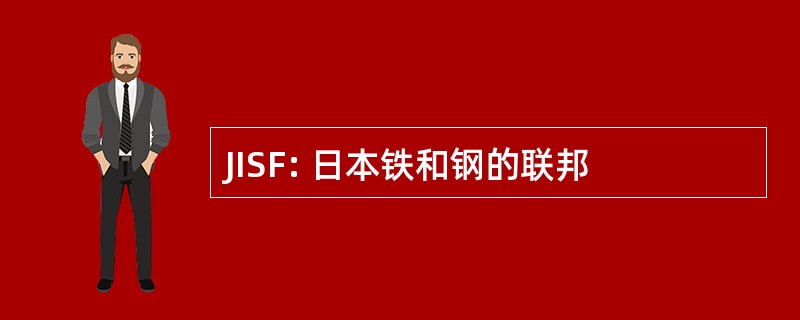 JISF: 日本铁和钢的联邦